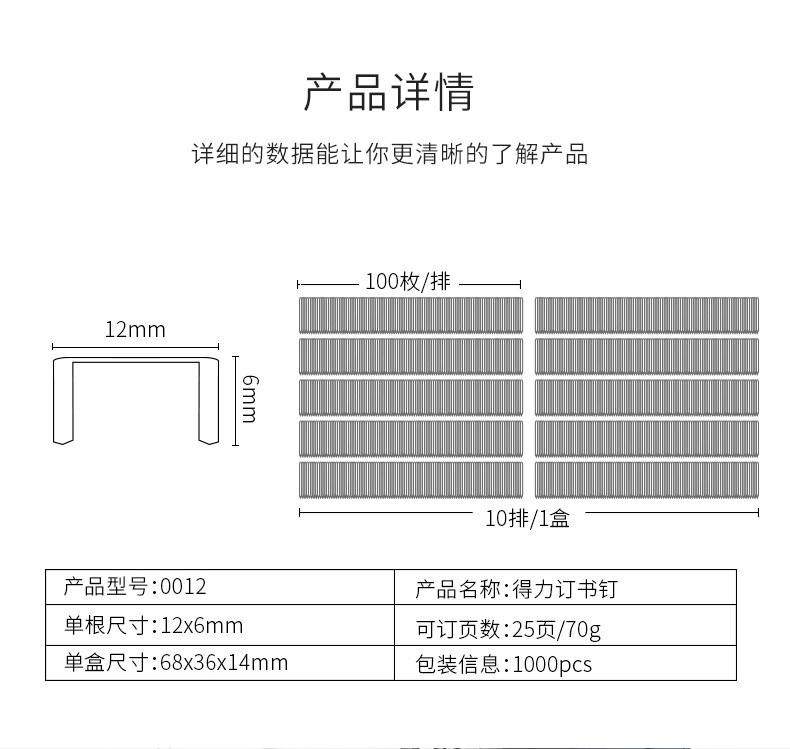 产品详情

详细的数据能让你更清晰的了解产品

12mm

6mm

100枚/排

10排/1盒

| 产品型号:0012 | 产品名称:得力订书钉 |
|---|---|
| 单根尺寸:12x6mm | 可订页数:25页/70g |
| 单盒尺寸:68x36x14mm | 包装信息:1000pcs |